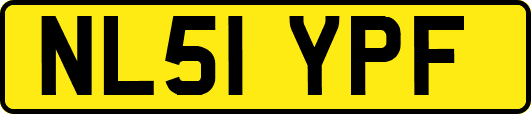 NL51 YPF